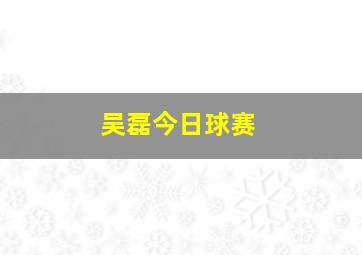 吴磊今日球赛